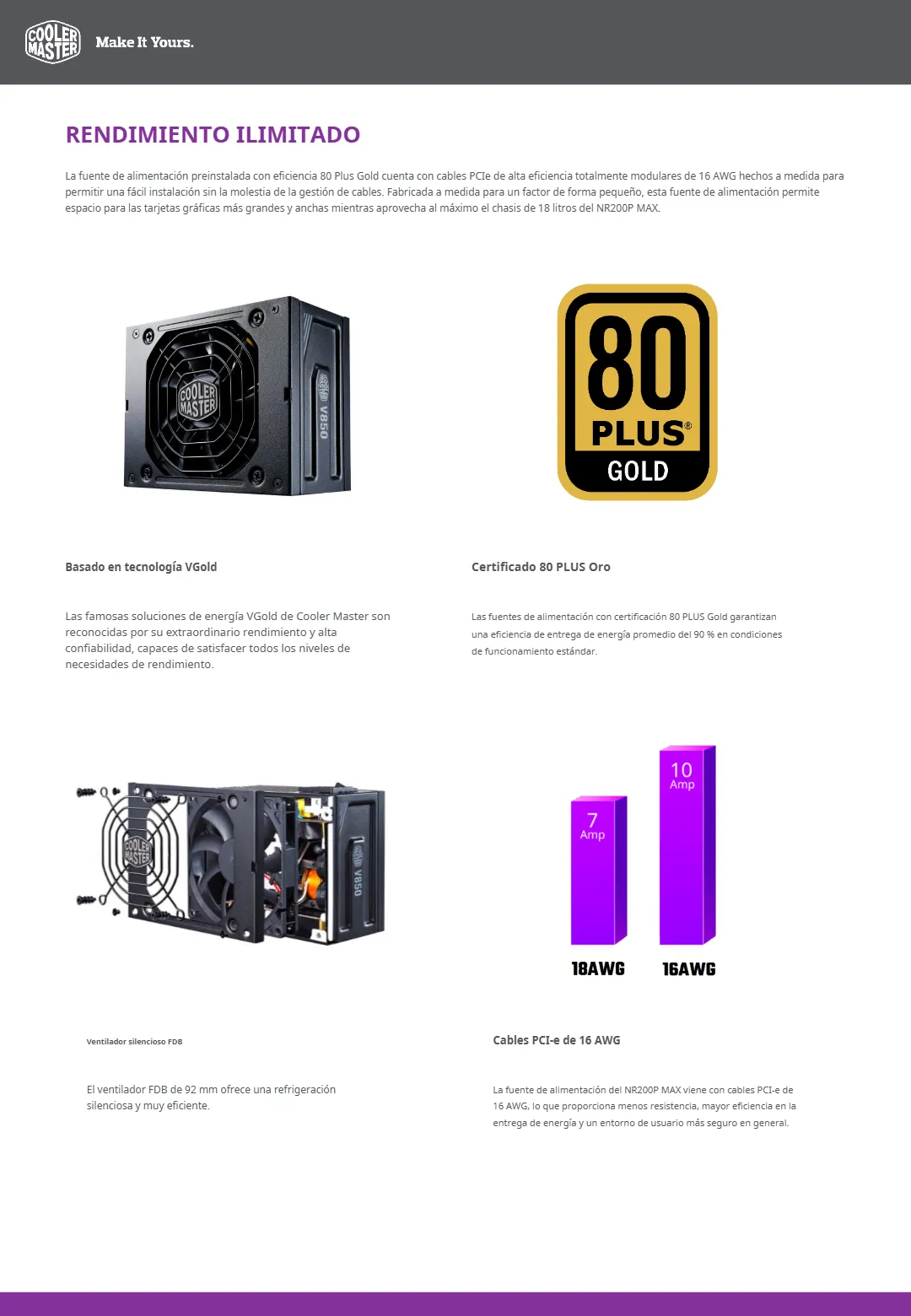 COOLER MASTER Make It Yours.

RENDIMIENTO ILIMITADO

La fuente de alimentación preinstalada con eficiencia 80 Plus Gold cuenta con cables PCIe de alta eficiencia totalmente modulares de 16 AWG hechos a medida para permitir una fácil instalación sin la molestia de la gestión de cables. Fabricada a medida para un factor de forma pequeño, esta fuente de alimentación permite espacio para las tarjetas gráficas más grandes y anchas mientras aprovecha al máximo el chasis de 18 litros del NR200P MAX.

COOLER MASTER V850

80 PLUS® GOLD

Basado en tecnología VGold

Las famosas soluciones de energía VGold de Cooler Master son reconocidas por su extraordinario rendimiento y alta confiabilidad, capaces de satisfacer todos los niveles de necesidades de rendimiento.

Certificado 80 PLUS Oro

Las fuentes de alimentación con certificación 80 PLUS Gold garantizan una eficiencia de entrega de energía promedio del 90 % en condiciones de funcionamiento estándar.

COOLER MASTER V850

7 Amp

10 Amp

18AWG

16AWG

Ventilador silencioso FDB

El ventilador FDB de 92 mm ofrece una refrigeración silenciosa y muy eficiente.

Cables PCI-e de 16 AWG

La fuente de alimentación del NR200P MAX viene con cables PCI-e de 16 AWG, lo que proporciona menos resistencia, mayor eficiencia en la entrega de energía y un entorno de usuario más seguro en general.